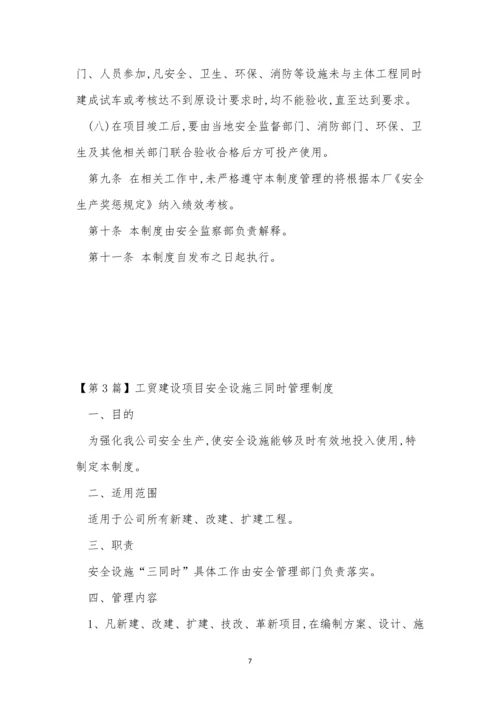 门、人员参加,凡安全、卫生、环保、消防等设施未与主体工程同时建成试车或考核达不到原设计要求时,均不能验收,直至达到要求。

(八)在项目竣工后,要由当地安全监督部门、消防部门、环保、卫生及其他相关部门联合验收合格后方可投产使用。

第九条 在相关工作中,未严格遵守本制度管理的将根据本厂《安全生产奖惩规定》纳入绩效考核。

第十条 本制度由安全监察部负责解释。

第十一条 本制度自发布之日起执行。

【第3篇】工贸建设项目安全设施三同时管理制度

一、目的

为强化我公司安全生产,使安全设施能够及时有效地投入使用,特制定本制度。

二、适用范围

适用于公司所有新建、改建、扩建工程。

三、职责

安全设施“三同时”具体工作由安全管理部门负责落实。

四、管理内容

1、凡新建、改建、扩建、技改、革新项目,在编制方案、设计、施

7